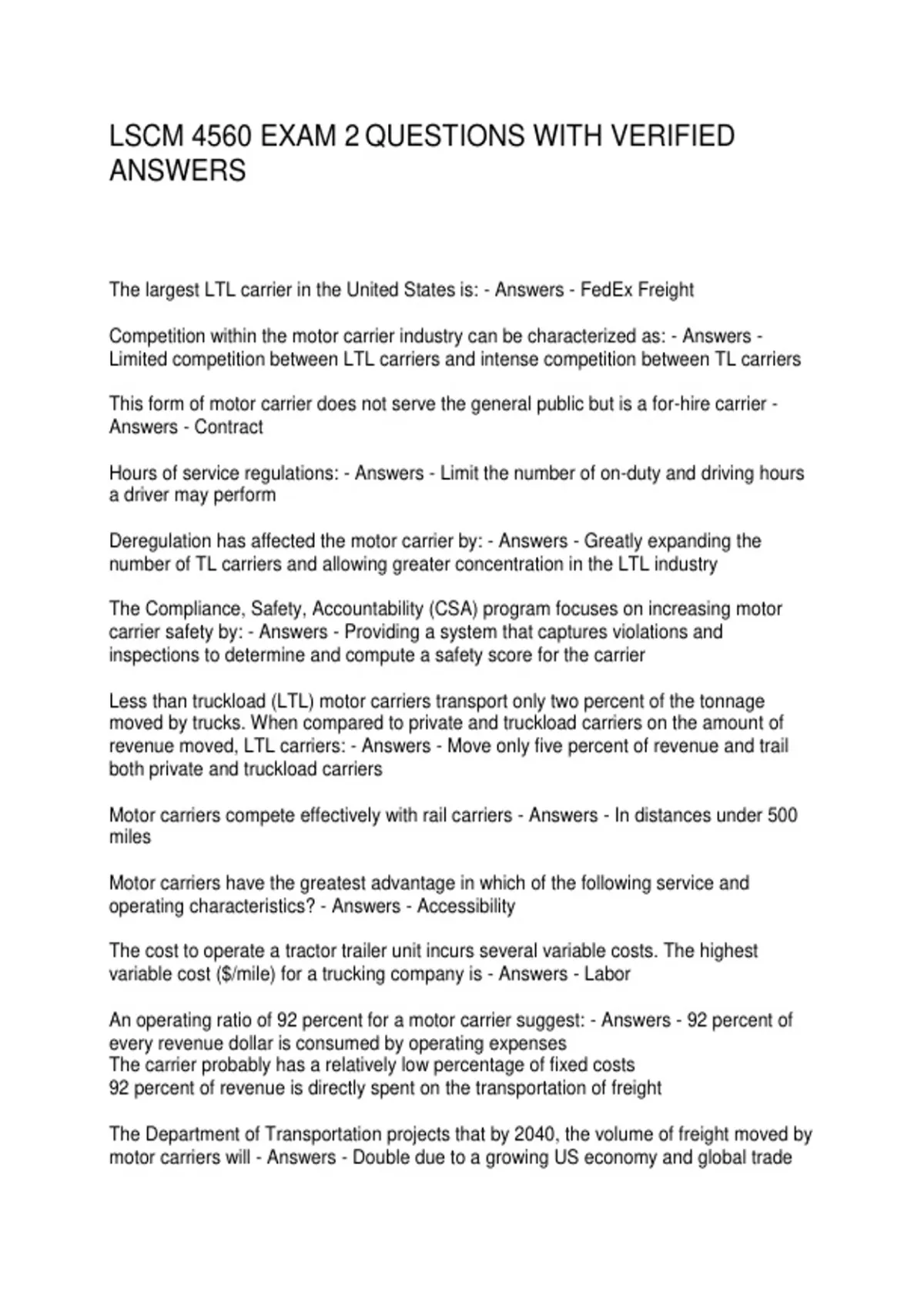 LSCM 4560 EXAM 2 QUESTIONS WITH VERIFIED ANSWERS

The largest LTL carrier in the United States is: - Answers - FedEx Freight

Competition within the motor carrier industry can be characterized as: - Answers - Limited competition between LTL carriers and intense competition between TL carriers

This form of motor carrier does not serve the general public but is a for-hire carrier - Answers - Contract

Hours of service regulations: - Answers - Limit the number of on-duty and driving hours a driver may perform

Deregulation has affected the motor carrier by: - Answers - Greatly expanding the number of TL carriers and allowing greater concentration in the LTL industry

The Compliance, Safety, Accountability (CSA) program focuses on increasing motor carrier safety by: - Answers - Providing a system that captures violations and inspections to determine and compute a safety score for the carrier

Less than truckload (LTL) motor carriers transport only two percent of the tonnage moved by trucks. When compared to private and truckload carriers on the amount of revenue moved, LTL carriers: - Answers - Move only five percent of revenue and trail both private and truckload carriers

Motor carriers compete effectively with rail carriers - Answers - In distances under 500 miles

Motor carriers have the greatest advantage in which of the following service and operating characteristics? - Answers - Accessibility

The cost to operate a tractor trailer unit incurs several variable costs. The highest variable cost ($/mile) for a trucking company is - Answers - Labor

An operating ratio of 92 percent for a motor carrier suggest: - Answers - 92 percent of every revenue dollar is consumed by operating expenses
The carrier probably has a relatively low percentage of fixed costs
92 percent of revenue is directly spent on the transportation of freight

The Department of Transportation projects that by 2040, the volume of freight moved by motor carriers will - Answers - Double due to a growing US economy and global trade